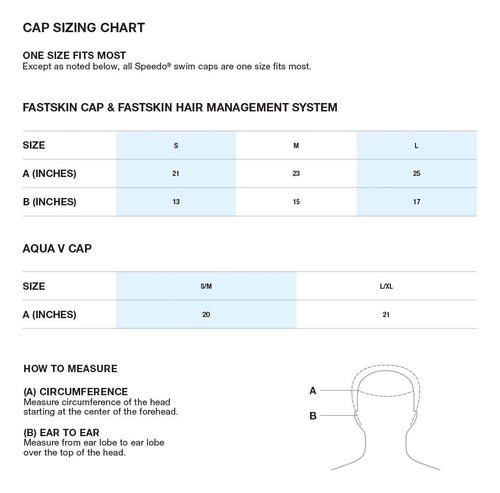 CAP SIZING CHART

ONE SIZE FITS MOST
Except as noted below, all Speedo® swim caps are one size fits most.

FASTSKIN CAP & FASTSKIN HAIR MANAGEMENT SYSTEM

| SIZE | S | M | L |
|---|---|---|---|
| A (INCHES) | 21 | 23 | 25 |
| B (INCHES) | 13 | 15 | 17 |

AQUA V CAP

| SIZE | S/M | L/XL |
|---|---|---|
| A (INCHES) | 20 | 21 |

HOW TO MEASURE

(A) CIRCUMFERENCE
Measure circumference of the head starting at the center of the forehead.

(B) EAR TO EAR
Measure from ear lobe to ear lobe over the top of the head.

A

B